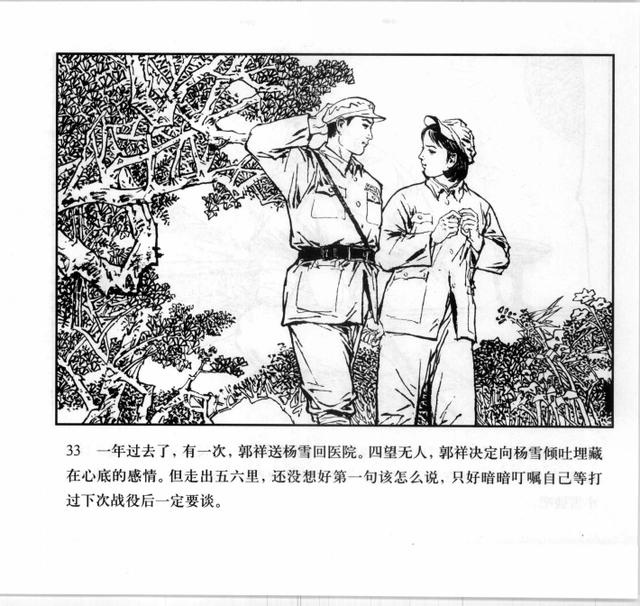 33 一年过去了，有一次，郭祥送杨雪回医院。四望无人，郭祥决定向杨雪倾吐埋藏在心底的感情。但走出五六里，还没想好第一句该怎么说，只好暗暗叮嘱自己等打过下次战役后一定要谈。